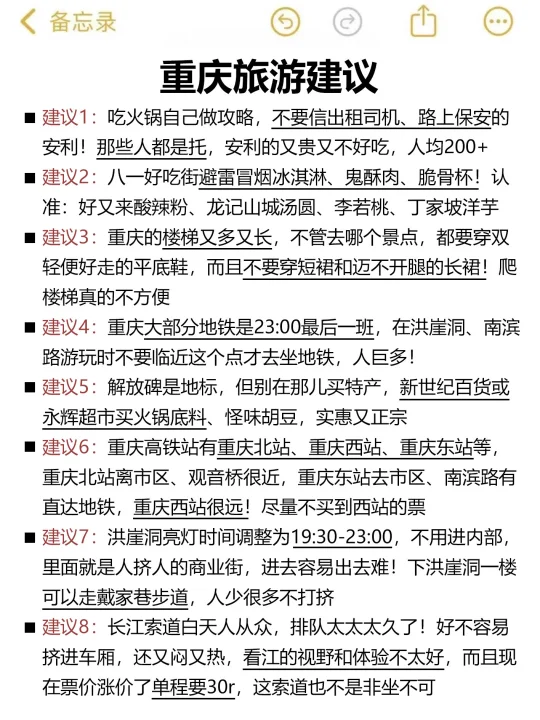 备忘录

重庆旅游建议

■ 建议1：吃火锅自己做攻略，不要信出租司机、路上保安的安利！那些人都是托，安利的又贵又不好吃，人均200+

■ 建议2：八一好吃街避雷冒烟冰淇淋、鬼酥肉、脆骨杯！认准：好又来酸辣粉、龙记山城汤圆、李若桃、丁家坡洋芋

■ 建议3：重庆的楼梯又多又长，不管去哪个景点，都要穿双轻便好走的平底鞋，而且不要穿短裙和迈不开腿的长裙！爬楼梯真的不方便

■ 建议4：重庆大部分地铁是23:00最后一班，在洪崖洞、南滨路游玩时不要临近这个点才去坐地铁，人巨多！

■ 建议5：解放碑是地标，但别在那儿买特产，新世纪百货或永辉超市买火锅底料、怪味胡豆，实惠又正宗

■ 建议6：重庆高铁站有重庆北站、重庆西站、重庆东站等，重庆北站离市区、观音桥很近，重庆东站去市区、南滨路有直达地铁，重庆西站很远！尽量不买到西站的票

■ 建议7：洪崖洞亮灯时间调整为19:30-23:00，不用进内部，里面就是人挤人的商业街，进去容易出去难！下洪崖洞一楼可以走戴家巷步道，人少很多不打挤

■ 建议8：长江索道白天人从众，排队太太太久了！好不容易挤进车厢，还又闷又热，看江的视野和体验不太好，而且现在票价涨价了单程要30r，这索道也不是非坐不可